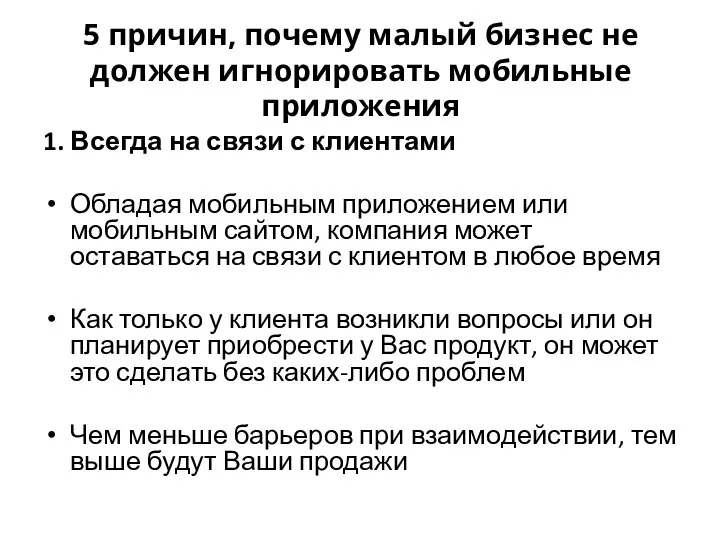 5 причин, почему малый бизнес не должен игнорировать мобильные приложения

1. Всегда на связи с клиентами

• Обладая мобильным приложением или мобильным сайтом, компания может оставаться на связи с клиентом в любое время

• Как только у клиента возникли вопросы или он планирует приобрести у Вас продукт, он может это сделать без каких-либо проблем

• Чем меньше барьеров при взаимодействии, тем выше будут Ваши продажи